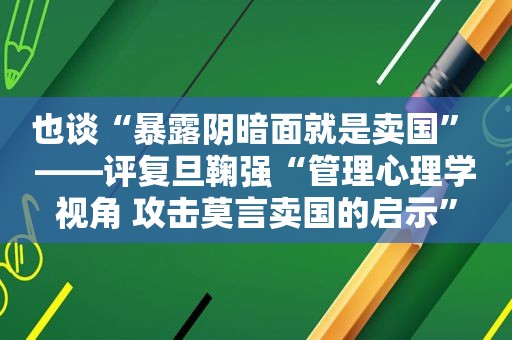 也谈“暴露阴暗面就是卖国”——评复旦鞠强“管理心理学视角 攻击莫言卖国的启示”